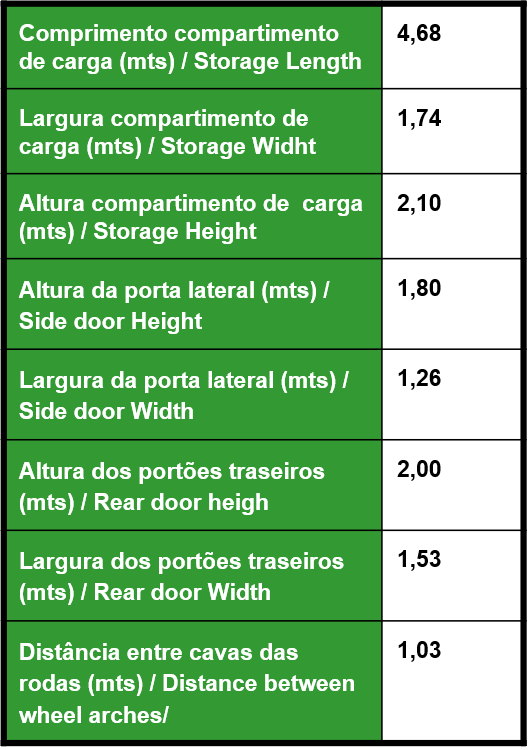 | | |
|---|---|
| Comprimento compartimento de carga (mts) / Storage Length | 4,68 |
| Largura compartimento de carga (mts) / Storage Widht | 1,74 |
| Altura compartimento de carga (mts) / Storage Height | 2,10 |
| Altura da porta lateral (mts) / Side door Height | 1,80 |
| Largura da porta lateral (mts) / Side door Width | 1,26 |
| Altura dos portões traseiros (mts) / Rear door heigh | 2,00 |
| Largura dos portões traseiros (mts) / Rear door Width | 1,53 |
| Distância entre cavas das rodas (mts) / Distance between wheel arches/ | 1,03 |